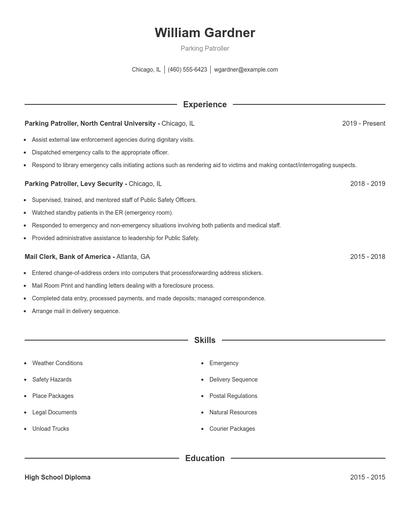 William Gardner

Parking Patroller

Chicago, IL | (460) 555-6423 | wgardner@example.com

Experience

Parking Patroller, North Central University - Chicago, IL 2019 - Present

- Assist external law enforcement agencies during dignitary visits.
- Dispatched emergency calls to the appropriate officer.
- Respond to library emergency calls initiating actions such as rendering aid to victims and making contact/interrogating suspects.

Parking Patroller, Levy Security - Chicago, IL 2018 - 2019

- Supervised, trained, and mentored staff of Public Safety Officers.
- Watched standby patients in the ER (emergency room).
- Responded to emergency and non-emergency situations involving both patients and medical staff.
- Provided administrative assistance to leadership for Public Safety.

Mail Clerk, Bank of America - Atlanta, GA 2015 - 2018

- Entered change-of-address orders into computers that processforwarding address stickers.
- Mail Room Print and handling letters dealing with a foreclosure process.
- Completed data entry, processed payments, and made deposits; managed correspondence.
- Arrange mail in delivery sequence.

Skills

- Weather Conditions
- Safety Hazards
- Place Packages
- Legal Documents
- Unload Trucks

- Emergency
- Delivery Sequence
- Postal Regulations
- Natural Resources
- Courier Packages

Education

High School Diploma 2015 - 2015